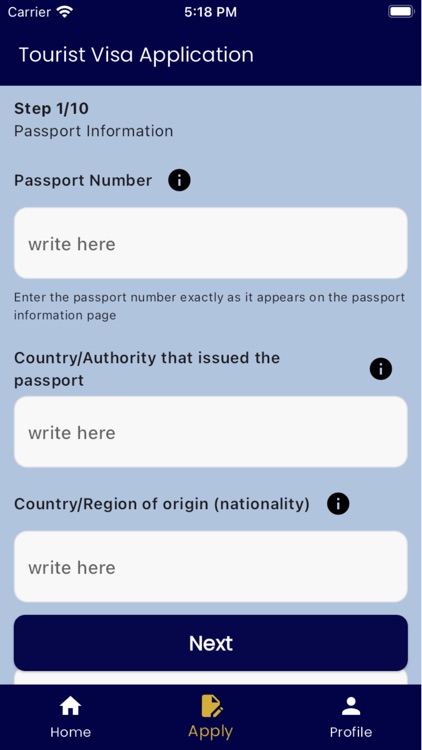 Carrier 5:18 PM

Tourist Visa Application

Step 1/10
Passport Information

Passport Number

write here

Enter the passport number exactly as it appears on the passport information page

Country/Authority that issued the passport

write here

Country/Region of origin (nationality)

write here

Next

Home Apply Profile